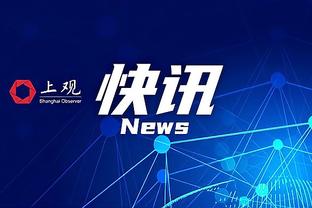 上观
Shanghai Observer

快讯
News